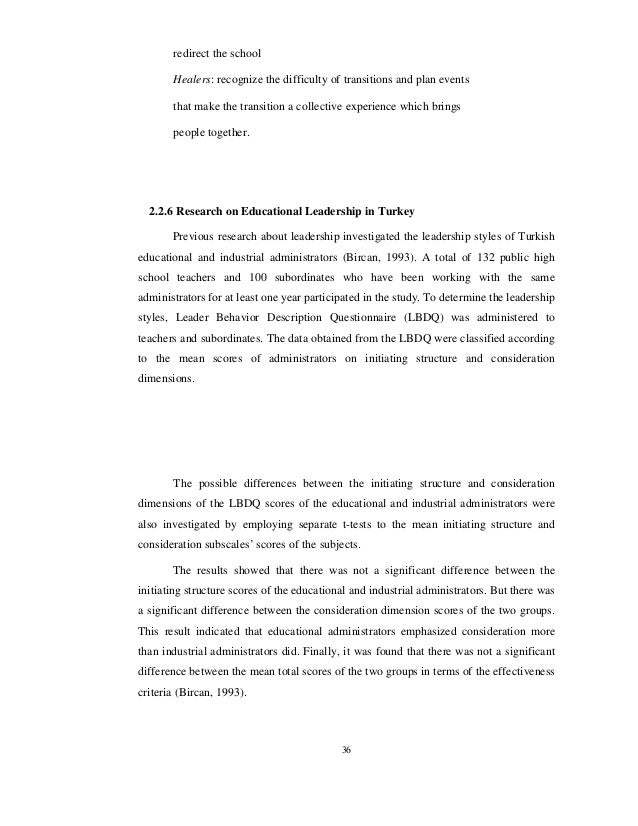 redirect the school

Healers: recognize the difficulty of transitions and plan events that make the transition a collective experience which brings people together.

2.2.6 Research on Educational Leadership in Turkey

Previous research about leadership investigated the leadership styles of Turkish educational and industrial administrators (Bircan, 1993). A total of 132 public high school teachers and 100 subordinates who have been working with the same administrators for at least one year participated in the study. To determine the leadership styles, Leader Behavior Description Questionnaire (LBDQ) was administered to teachers and subordinates. The data obtained from the LBDQ were classified according to the mean scores of administrators on initiating structure and consideration dimensions.

The possible differences between the initiating structure and consideration dimensions of the LBDQ scores of the educational and industrial administrators were also investigated by employing separate t-tests to the mean initiating structure and consideration subscales' scores of the subjects.

The results showed that there was not a significant difference between the initiating structure scores of the educational and industrial administrators. But there was a significant difference between the consideration dimension scores of the two groups. This result indicated that educational administrators emphasized consideration more than industrial administrators did. Finally, it was found that there was not a significant difference between the mean total scores of the two groups in terms of the effectiveness criteria (Bircan, 1993).

36